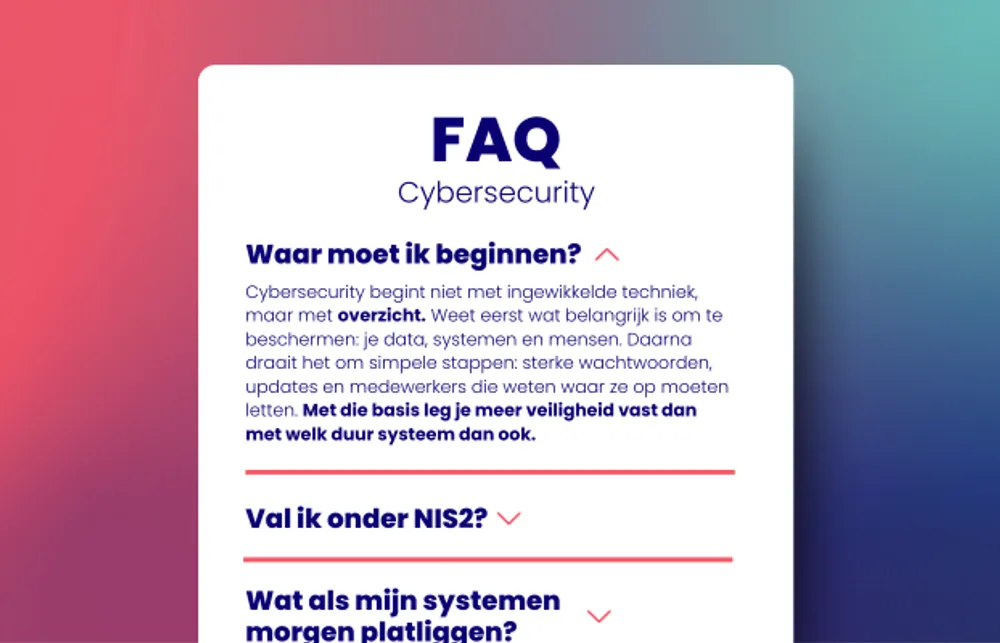 FAQ
Cybersecurity

Waar moet ik beginnen?

Cybersecurity begint niet met ingewikkelde techniek, maar met overzicht. Weet eerst wat belangrijk is om te beschermen: je data, systemen en mensen. Daarna draait het om simpele stappen: sterke wachtwoorden, updates en medewerkers die weten waar ze op moeten letten. Met die basis leg je meer veiligheid vast dan met welk duur systeem dan ook.

Val ik onder NIS2?

Wat als mijn systemen morgen platliggen?